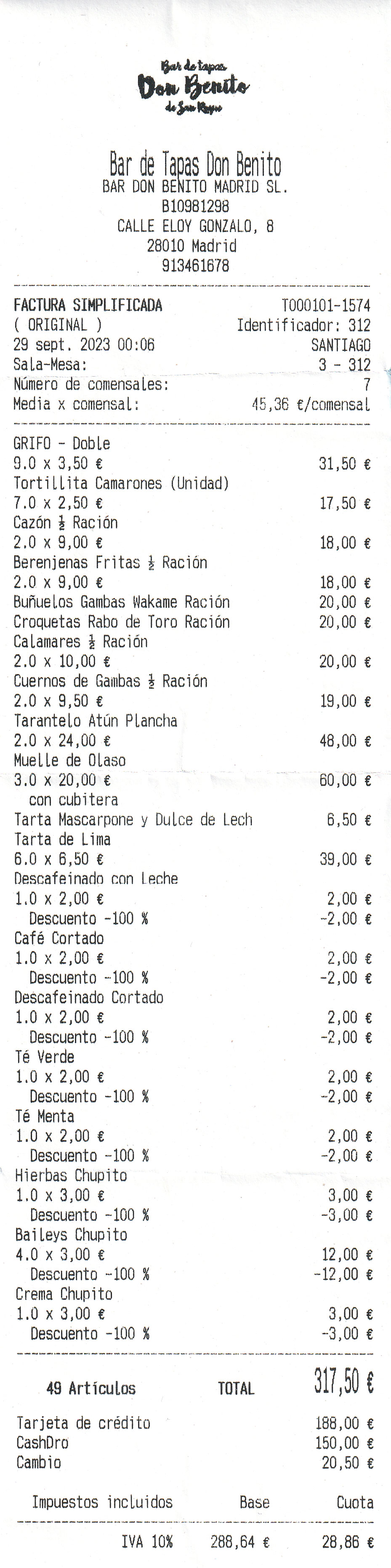 Bar de tapas
Don Benito
de San Roque

Bar de Tapas Don Benito
BAR DON BENITO MADRID SL.
B10981298
CALLE ELOY GONZALO, 8
28010 Madrid
913461678

FACTURA SIMPLIFICADA T000101-1574
( ORIGINAL ) Identificador: 312
29 sept. 2023 00:06 SANTIAGO
Sala-Mesa: 3 - 312
Número de comensales: 7
Media x comensal: 45,36 €/comensal

GRIFO - Doble
9.0 x 3,50 € 31,50 €
Tortillita Camarones (Unidad)
7.0 x 2,50 € 17,50 €
Cazón ½ Ración
2.0 x 9,00 € 18,00 €
Berenjenas Fritas ½ Ración
2.0 x 9,00 € 18,00 €
Buñuelos Gambas Wakame Ración 20,00 €
Croquetas Rabo de Toro Ración 20,00 €
Calamares ½ Ración
2.0 x 10,00 € 20,00 €
Cuernos de Gambas ½ Ración
2.0 x 9,50 € 19,00 €
Tarantelo Atún Plancha
2.0 x 24,00 € 48,00 €
Muelle de Olaso
3.0 x 20,00 € 60,00 €
con cubitera
Tarta Mascarpone y Dulce de Lech 6,50 €
Tarta de Lima
6.0 x 6,50 € 39,00 €
Descafeinado con Leche
1.0 x 2,00 € 2,00 €
Descuento -100 % -2,00 €
Café Cortado
1.0 x 2,00 € 2,00 €
Descuento -100 % -2,00 €
Descafeinado Cortado
1.0 x 2,00 € 2,00 €
Descuento -100 % -2,00 €
Té Verde
1.0 x 2,00 € 2,00 €
Descuento -100 % -2,00 €
Té Menta
1.0 x 2,00 € 2,00 €
Descuento -100 % -2,00 €
Hierbas Chupito
1.0 x 3,00 € 3,00 €
Descuento -100 % -3,00 €
Baileys Chupito
4.0 x 3,00 € 12,00 €
Descuento -100 % -12,00 €
Crema Chupito
1.0 x 3,00 € 3,00 €
Descuento -100 % -3,00 €

49 Artículos TOTAL 317,50 €

Tarjeta de crédito 188,00 €
CashDro 150,00 €
Cambio 20,50 €

Impuestos incluidos Base Cuota

IVA 10% 288,64 € 28,86 €